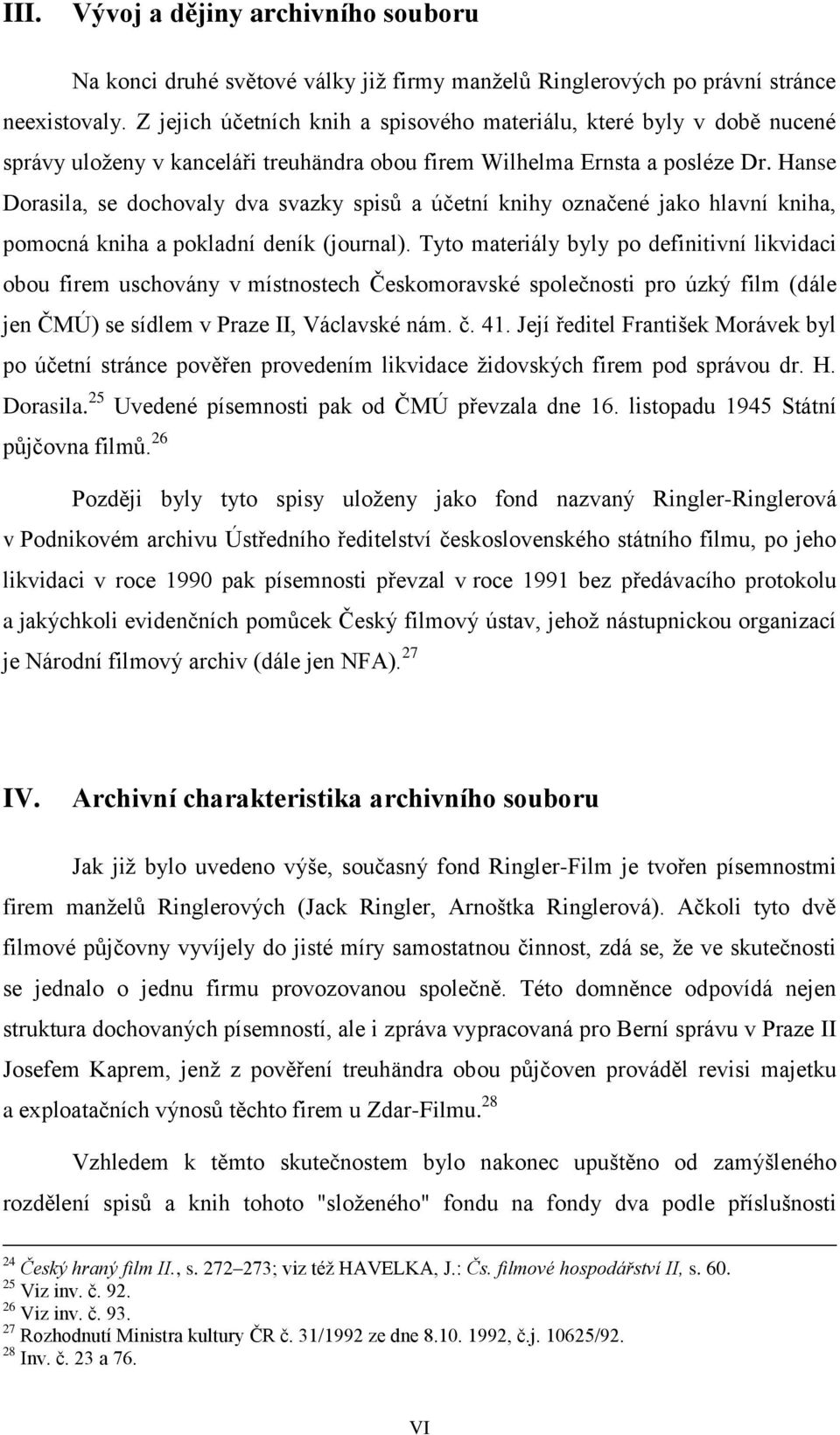 III. Vývoj a dějiny archivního souboru

Na konci druhé světové války již firmy manželů Ringlerových po právní stránce neexistovaly. Z jejich účetních knih a spisového materiálu, které byly v době nucené správy uloženy v kanceláři treuhändra obou firem Wilhelma Ernsta a posléze Dr. Hanse Dorasila, se dochovaly dva svazky spisů a účetní knihy označené jako hlavní kniha, pomocná kniha a pokladní deník (journal). Tyto materiály byly po definitivní likvidaci obou firem uschovány v místnostech Českomoravské společnosti pro úzký film (dále jen ČMÚ) se sídlem v Praze II, Václavské nám. č. 41. Její ředitel František Morávek byl po účetní stránce pověřen provedením likvidace židovských firem pod správou dr. H. Dorasila.$^{25}$ Uvedené písemnosti pak od ČMÚ převzala dne 16. listopadu 1945 Státní půjčovna filmů.$^{26}$

Později byly tyto spisy uloženy jako fond nazvaný Ringler-Ringlerová v Podnikovém archivu Ústředního ředitelství československého státního filmu, po jeho likvidaci v roce 1990 pak písemnosti převzal v roce 1991 bez předávacího protokolu a jakýchkoli evidenčních pomůcek Český filmový ústav, jehož nástupnickou organizací je Národní filmový archiv (dále jen NFA).$^{27}$

IV. Archivní charakteristika archivního souboru

Jak již bylo uvedeno výše, současný fond Ringler-Film je tvořen písemnostmi firem manželů Ringlerových (Jack Ringler, Arnoštka Ringlerová). Ačkoli tyto dvě filmové půjčovny vyvíjely do jisté míry samostatnou činnost, zdá se, že ve skutečnosti se jednalo o jednu firmu provozovanou společně. Této domněnce odpovídá nejen struktura dochovaných písemností, ale i zpráva vypracovaná pro Berní správu v Praze II Josefem Kaprem, jenž z pověření treuhändra obou půjčoven prováděl revisi majetku a exploatačních výnosů těchto firem u Zdar-Filmu.$^{28}$

Vzhledem k těmto skutečnostem bylo nakonec upuštěno od zamýšleného rozdělení spisů a knih tohoto "složeného" fondu na fondy dva podle příslušnosti

$^{24}$ Český hraný film II., s. 272–273; viz též HAVELKA, J.: Čs. filmové hospodářství II, s. 60.
$^{25}$ Viz inv. č. 92.
$^{26}$ Viz inv. č. 93.
$^{27}$ Rozhodnutí Ministra kultury ČR č. 31/1992 ze dne 8.10. 1992, č.j. 10625/92.
$^{28}$ Inv. č. 23 a 76.

VI